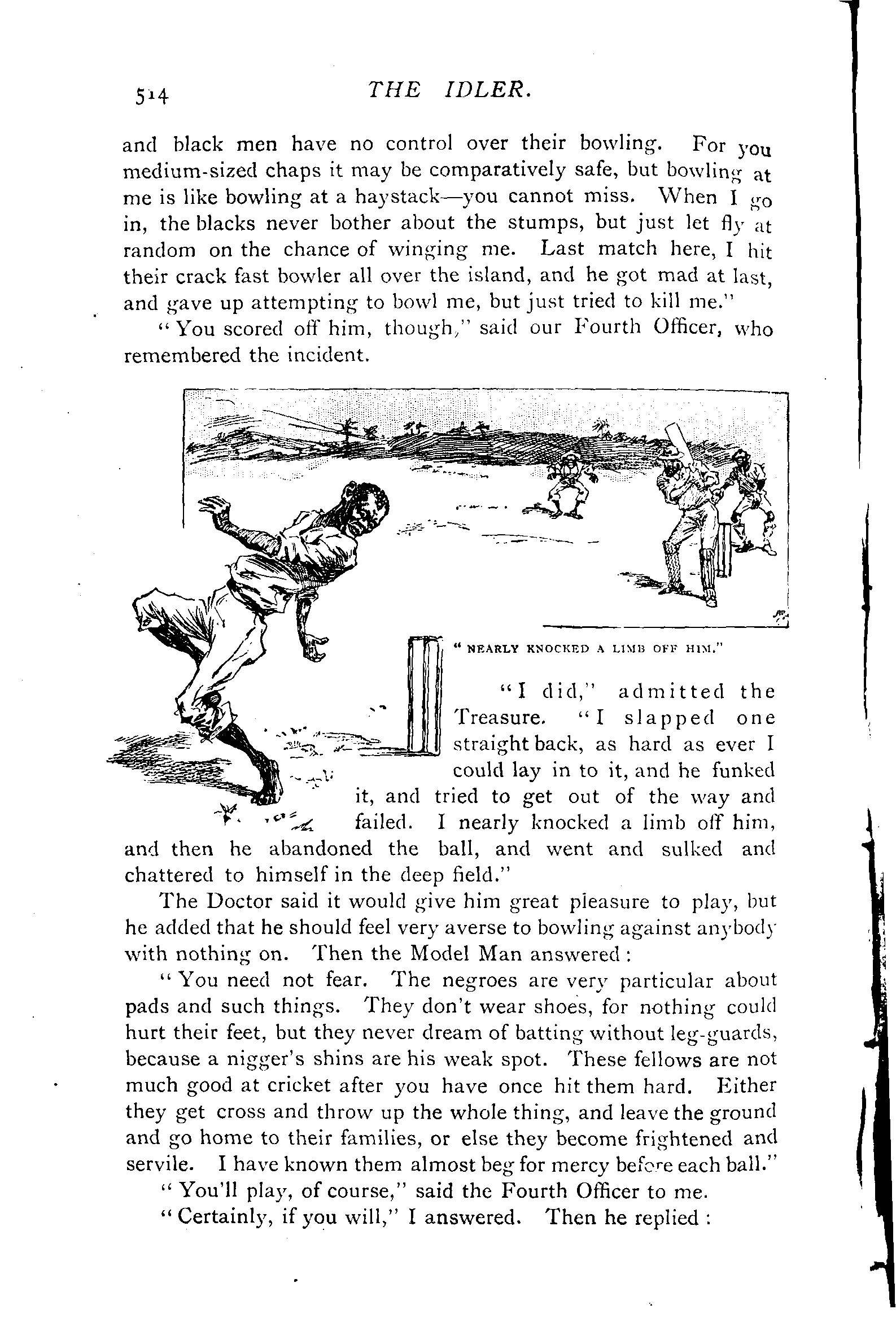 514 THE IDLER.

and black men have no control over their bowling. For you medium-sized chaps it may be comparatively safe, but bowling at me is like bowling at a haystack—you cannot miss. When I go in, the blacks never bother about the stumps, but just let fly at random on the chance of winging me. Last match here, I hit their crack fast bowler all over the island, and he got mad at last, and gave up attempting to bowl me, but just tried to kill me."

"You scored off him, though," said our Fourth Officer, who remembered the incident.

"NEARLY KNOCKED A LIMB OFF HIM."

"I did," admitted the Treasure. "I slapped one straight back, as hard as ever I could lay in to it, and he funked it, and tried to get out of the way and failed. I nearly knocked a limb off him, and then he abandoned the ball, and went and sulked and chattered to himself in the deep field."

The Doctor said it would give him great pleasure to play, but he added that he should feel very averse to bowling against anybody with nothing on. Then the Model Man answered:

"You need not fear. The negroes are very particular about pads and such things. They don't wear shoes, for nothing could hurt their feet, but they never dream of batting without leg-guards, because a nigger's shins are his weak spot. These fellows are not much good at cricket after you have once hit them hard. Either they get cross and throw up the whole thing, and leave the ground and go home to their families, or else they become frightened and servile. I have known them almost beg for mercy before each ball."

"You'll play, of course," said the Fourth Officer to me.

"Certainly, if you will," I answered. Then he replied: